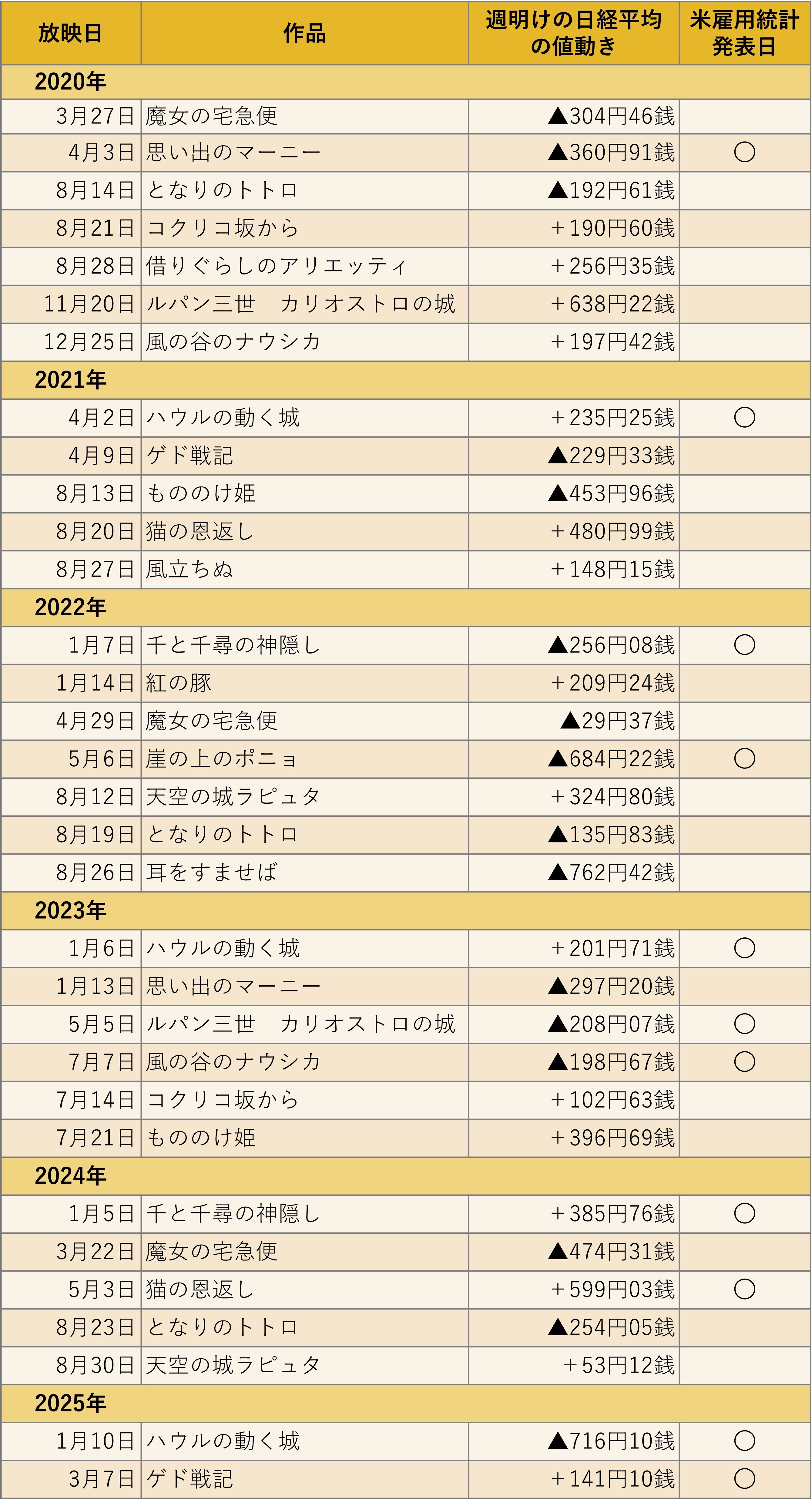 | 放映日 | 作品 | 週明けの日経平均の値動き | 米雇用統計発表日 |
|---|---|---|---|
| 2020年 | | | |
| 3月27日 | 魔女の宅急便 | ▲304円46銭 | |
| 4月3日 | 思い出のマーニー | ▲360円91銭 | ○ |
| 8月14日 | となりのトトロ | ▲192円61銭 | |
| 8月21日 | コクリコ坂から | ＋190円60銭 | |
| 8月28日 | 借りぐらしのアリエッティ | ＋256円35銭 | |
| 11月20日 | ルパン三世　カリオストロの城 | ＋638円22銭 | |
| 12月25日 | 風の谷のナウシカ | ＋197円42銭 | |
| 2021年 | | | |
| 4月2日 | ハウルの動く城 | ＋235円25銭 | ○ |
| 4月9日 | ゲド戦記 | ▲229円33銭 | |
| 8月13日 | もののけ姫 | ▲453円96銭 | |
| 8月20日 | 猫の恩返し | ＋480円99銭 | |
| 8月27日 | 風立ちぬ | ＋148円15銭 | |
| 2022年 | | | |
| 1月7日 | 千と千尋の神隠し | ▲256円08銭 | ○ |
| 1月14日 | 紅の豚 | ＋209円24銭 | |
| 4月29日 | 魔女の宅急便 | ▲29円37銭 | |
| 5月6日 | 崖の上のポニョ | ▲684円22銭 | ○ |
| 8月12日 | 天空の城ラピュタ | ＋324円80銭 | |
| 8月19日 | となりのトトロ | ▲135円83銭 | |
| 8月26日 | 耳をすませば | ▲762円42銭 | |
| 2023年 | | | |
| 1月6日 | ハウルの動く城 | ＋201円71銭 | ○ |
| 1月13日 | 思い出のマーニー | ▲297円20銭 | |
| 5月5日 | ルパン三世　カリオストロの城 | ▲208円07銭 | ○ |
| 7月7日 | 風の谷のナウシカ | ▲198円67銭 | ○ |
| 7月14日 | コクリコ坂から | ＋102円63銭 | |
| 7月21日 | もののけ姫 | ＋396円69銭 | |
| 2024年 | | | |
| 1月5日 | 千と千尋の神隠し | ＋385円76銭 | ○ |
| 3月22日 | 魔女の宅急便 | ▲474円31銭 | |
| 5月3日 | 猫の恩返し | ＋599円03銭 | ○ |
| 8月23日 | となりのトトロ | ▲254円05銭 | |
| 8月30日 | 天空の城ラピュタ | ＋53円12銭 | |
| 2025年 | | | |
| 1月10日 | ハウルの動く城 | ▲716円10銭 | ○ |
| 3月7日 | ゲド戦記 | ＋141円10銭 | ○ |